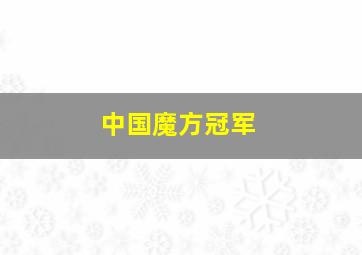 中国魔方冠军